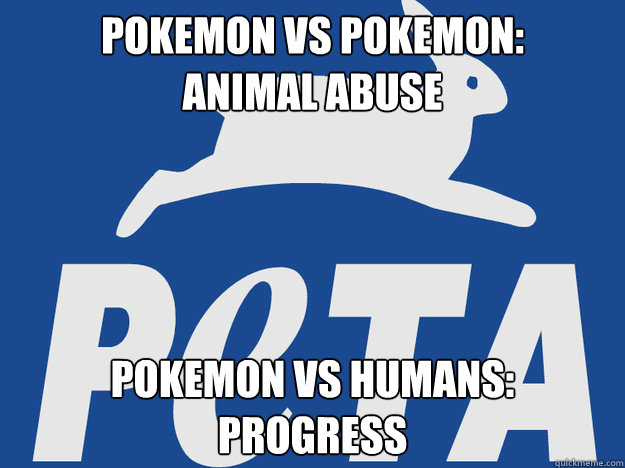 POKEMON VS POKEMON: ANIMAL ABUSE

PeTA

POKEMON VS HUMANS: PROGRESS

quickmeme.com